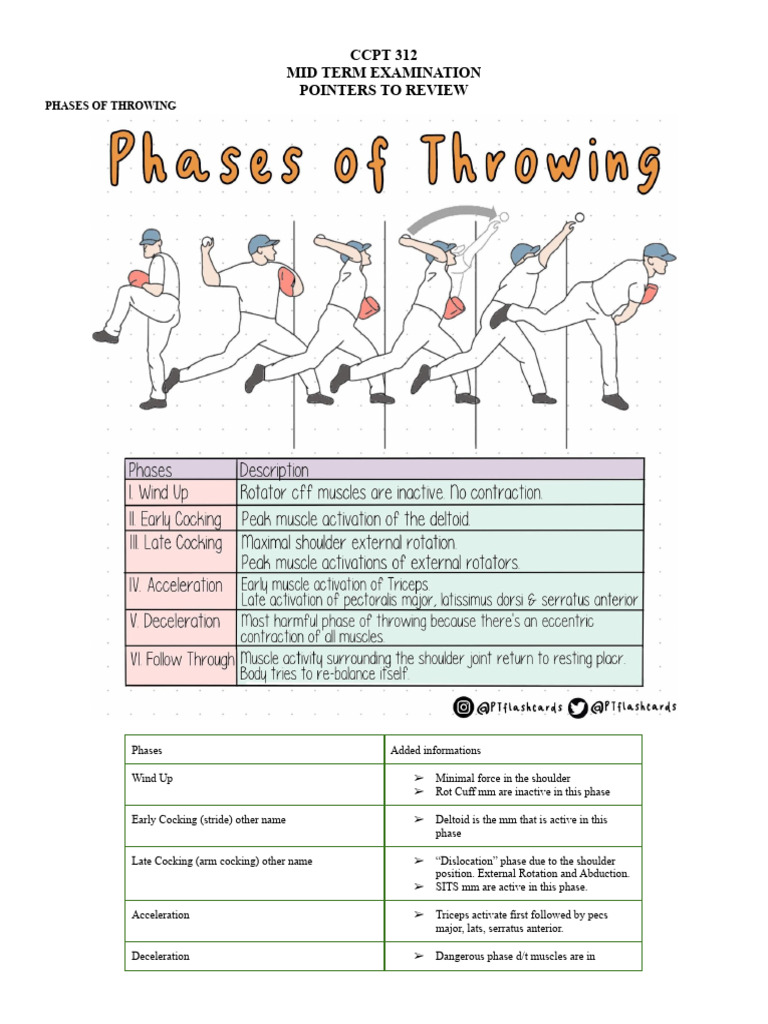 CCPT 312
MID TERM EXAMINATION
POINTERS TO REVIEW

PHASES OF THROWING

Phases of Throwing

| Phases | Description |
|---|---|
| I. Wind Up | Rotator cff muscles are inactive. No contraction. |
| II. Early Cocking | Peak muscle activation of the deltoid. |
| III. Late Cocking | Maximal shoulder external rotation. Peak muscle activations of external rotators. |
| IV. Acceleration | Early muscle activation of Triceps. Late activation of pectoralis major, latissimus dorsi & serratus anterior |
| V. Deceleration | Most harmful phase of throwing because there's an eccentric contraction of all muscles. |
| VI. Follow Through | Muscle activity surrounding the shoulder joint return to resting placr. Body tries to re-balance itself. |

@PTflashcards @PTflashcards

| Phases | Added informations |
|---|---|
| Wind Up | ➢ Minimal force in the shoulder ➢ Rot Cuff mm are inactive in this phase |
| Early Cocking (stride) other name | ➢ Deltoid is the mm that is active in this phase |
| Late Cocking (arm cocking) other name | ➢ "Dislocation" phase due to the shoulder position. External Rotation and Abduction. ➢ SITS mm are active in this phase. |
| Acceleration | ➢ Triceps activate first followed by pecs major, lats, serratus anterior. |
| Deceleration | ➢ Dangerous phase d/t muscles are in |